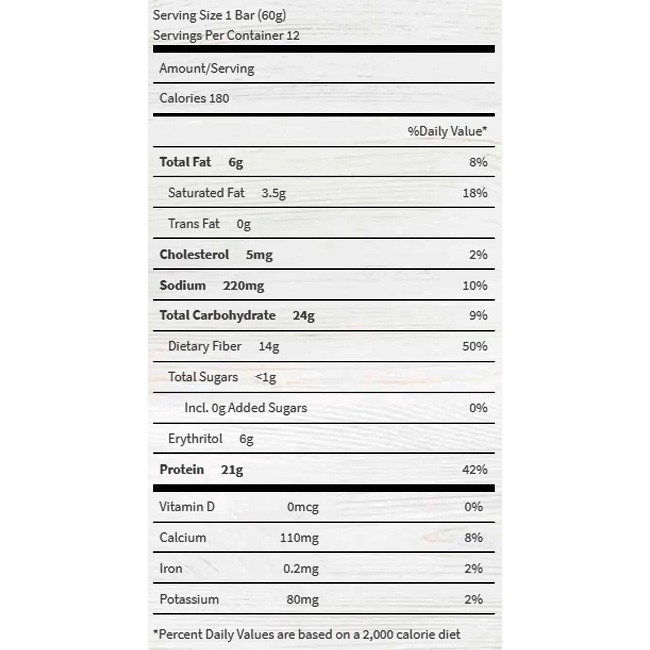 Serving Size 1 Bar (60g)
Servings Per Container 12

Amount/Serving

Calories 180

%Daily Value*

Total Fat 6g 8%

Saturated Fat 3.5g 18%

Trans Fat 0g

Cholesterol 5mg 2%

Sodium 220mg 10%

Total Carbohydrate 24g 9%

Dietary Fiber 14g 50%

Total Sugars <1g

Incl. 0g Added Sugars 0%

Erythritol 6g

Protein 21g 42%

Vitamin D 0mcg 0%

Calcium 110mg 8%

Iron 0.2mg 2%

Potassium 80mg 2%

*Percent Daily Values are based on a 2,000 calorie diet